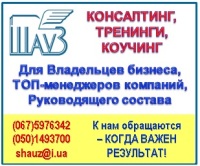 ШАУЗ

КОНСАЛТИНГ, ТРЕНИНГИ, КОУЧИНГ

Для Владельцев бизнеса, ТОП-менеджеров компаний, Руководящего состава

(067)5976342
(050)1493700
shauz@i.ua

К нам обращаются – КОГДА ВАЖЕН РЕЗУЛЬТАТ!